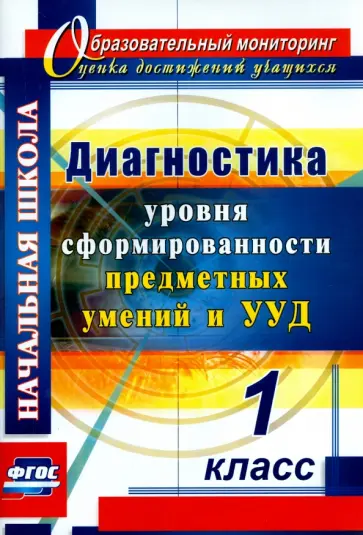 Образовательный мониторинг
Оценка достижений учащихся

НАЧАЛЬНАЯ ШКОЛА

Диагностика
уровня сформированности предметных умений и УУД

1 класс

ФГОС